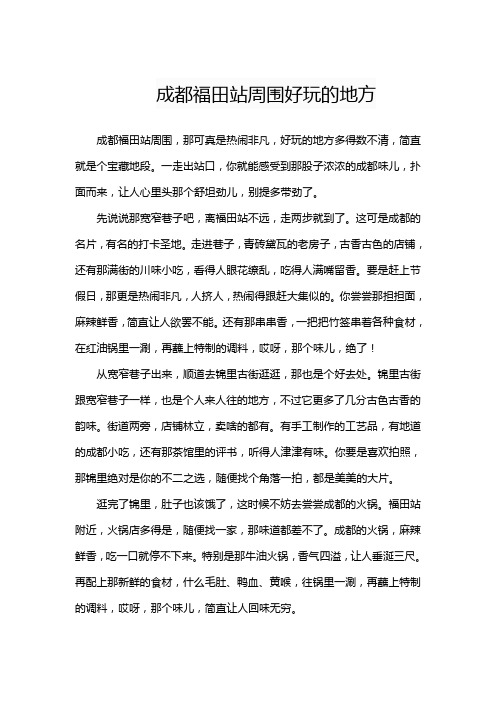 成都福田站周围好玩的地方

成都福田站周围，那可真是热闹非凡，好玩的地方多得数不清，简直就是个宝藏地段。一走出站口，你就能感受到那股子浓浓的成都味儿，扑面而来，让人心里头那个舒坦劲儿，别提多带劲了。

先说说那宽窄巷子吧，离福田站不远，走两步就到了。这可是成都的名片，有名的打卡圣地。走进巷子，青砖黛瓦的老房子，古香古色的店铺，还有那满街的川味小吃，看得人眼花缭乱，吃得人满嘴留香。要是赶上节假日，那更是热闹非凡，人挤人，热闹得跟赶大集似的。你尝尝那担担面，麻辣鲜香，简直让人欲罢不能。还有那串串香，一把把竹签串着各种食材，在红油锅里一涮，再蘸上特制的调料，哎呀，那个味儿，绝了！

从宽窄巷子出来，顺道去锦里古街逛逛，那也是个好去处。锦里古街跟宽窄巷子一样，也是个人来人往的地方，不过它更多了几分古色古香的韵味。街道两旁，店铺林立，卖啥的都有。有手工制作的工艺品，有地道的成都小吃，还有那茶馆里的评书，听得人津津有味。你要是喜欢拍照，那锦里绝对是你的不二之选，随便找个角落一拍，都是美美的大片。

逛完了锦里，肚子也该饿了，这时候不妨去尝尝成都的火锅。福田站附近，火锅店多得是，随便找一家，那味道都差不了。成都的火锅，麻辣鲜香，吃一口就停不下来。特别是那牛油火锅，香气四溢，让人垂涎三尺。再配上那新鲜的食材，什么毛肚、鸭血、黄喉，往锅里一涮，再蘸上特制的调料，哎呀，那个味儿，简直让人回味无穷。